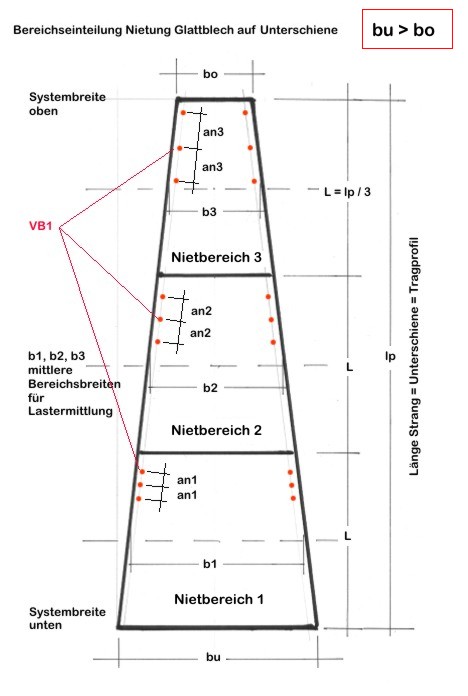 Bereichseinteilung Nietung Glattblech auf Unterschiene

bu > bo

bo

Systembreite oben

an3

an3

L = lp / 3

b3

VB1

Nietbereich 3

an2

an2

b1, b2, b3 mittlere Bereichsbreiten für Lastermittlung

L

lp

Länge Strang = Unterschiene = Tragprofil

b2

Nietbereich 2

an1

an1

L

b1

Nietbereich 1

Systembreite unten

bu